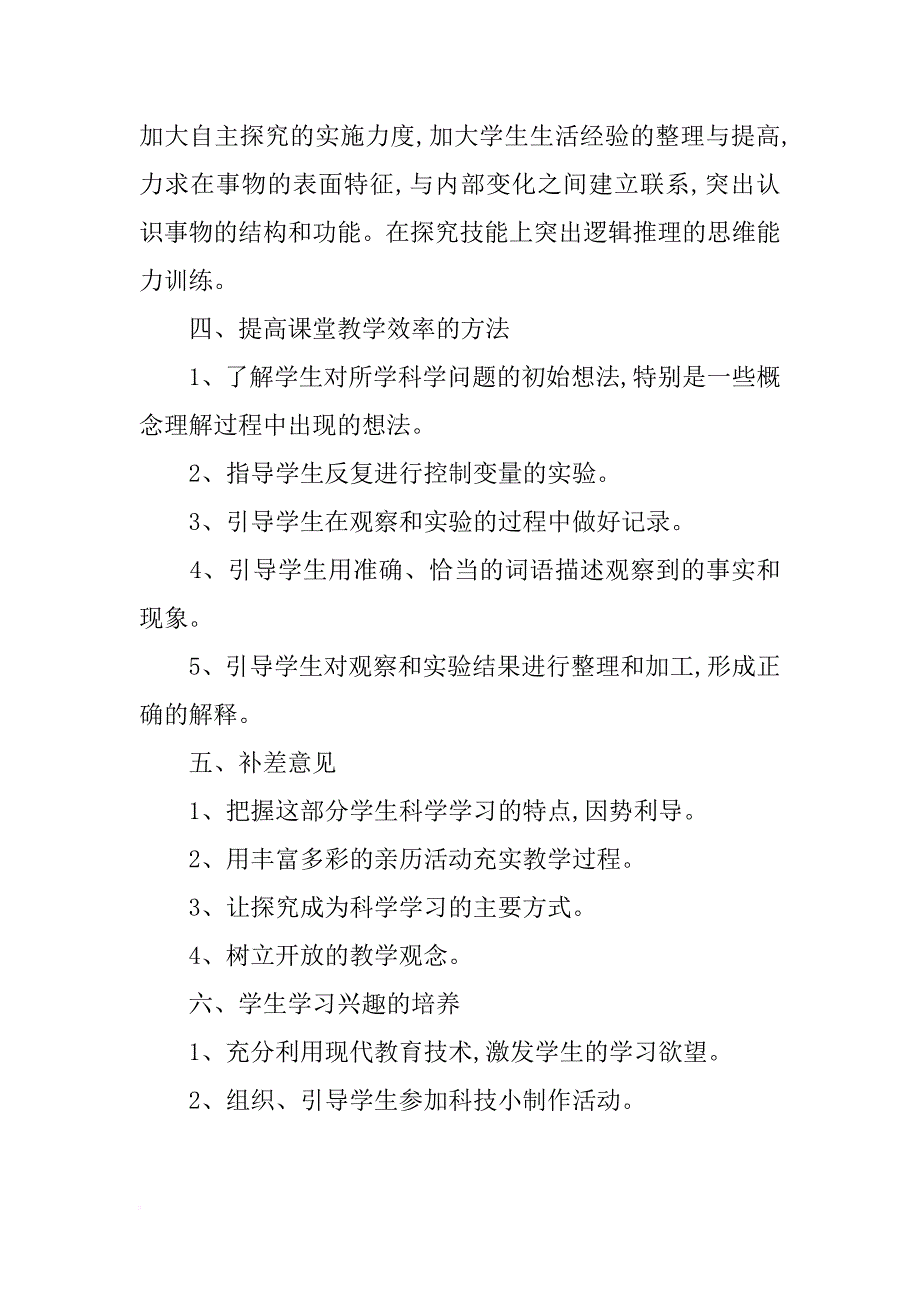 加大自主探究的实施力度,加大学生生活经验的整理与提高,力求在事物的表面特征,与内部变化之间建立联系,突出认识事物的结构和功能。在探究技能上突出逻辑推理的思维能力训练。

四、提高课堂教学效率的方法

1、了解学生对所学科学问题的初始想法,特别是一些概念理解过程中出现的想法。

2、指导学生反复进行控制变量的实验。

3、引导学生在观察和实验的过程中做好记录。

4、引导学生用准确、恰当的词语描述观察到的事实和现象。

5、引导学生对观察和实验结果进行整理和加工,形成正确的解释。

五、补差意见

1、把握这部分学生科学学习的特点,因势利导。

2、用丰富多彩的亲历活动充实教学过程。

3、让探究成为科学学习的主要方式。

4、树立开放的教学观念。

六、学生学习兴趣的培养

1、充分利用现代教育技术,激发学生的学习欲望。

2、组织、引导学生参加科技小制作活动。